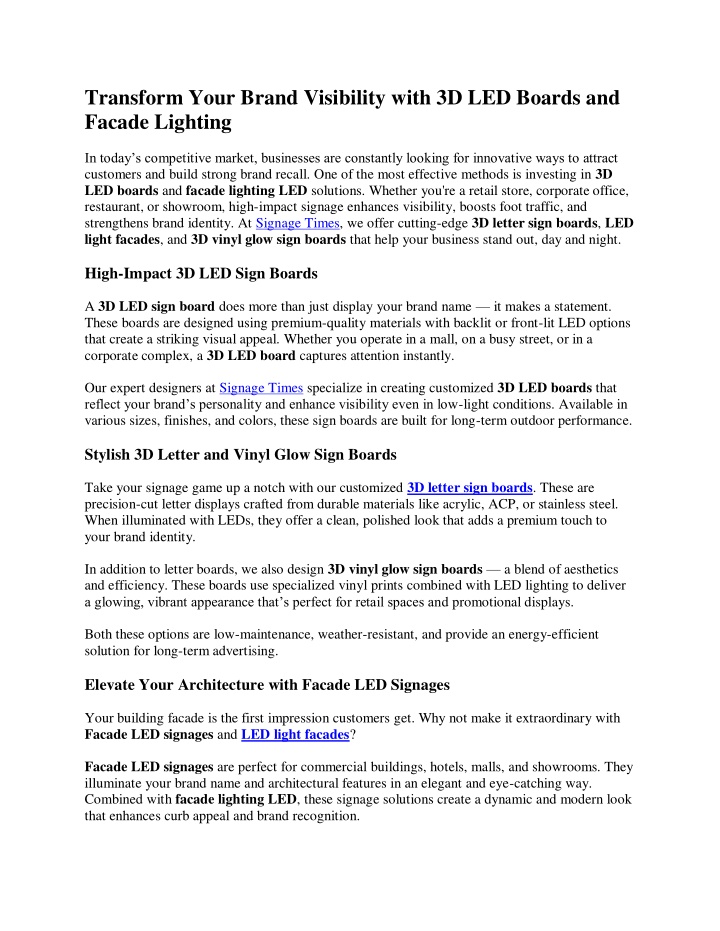 Transform Your Brand Visibility with 3D LED Boards and Facade Lighting

In today's competitive market, businesses are constantly looking for innovative ways to attract customers and build strong brand recall. One of the most effective methods is investing in 3D LED boards and facade lighting LED solutions. Whether you're a retail store, corporate office, restaurant, or showroom, high-impact signage enhances visibility, boosts foot traffic, and strengthens brand identity. At Signage Times, we offer cutting-edge 3D letter sign boards, LED light facades, and 3D vinyl glow sign boards that help your business stand out, day and night.

High-Impact 3D LED Sign Boards

A 3D LED sign board does more than just display your brand name — it makes a statement. These boards are designed using premium-quality materials with backlit or front-lit LED options that create a striking visual appeal. Whether you operate in a mall, on a busy street, or in a corporate complex, a 3D LED board captures attention instantly.

Our expert designers at Signage Times specialize in creating customized 3D LED boards that reflect your brand's personality and enhance visibility even in low-light conditions. Available in various sizes, finishes, and colors, these sign boards are built for long-term outdoor performance.

Stylish 3D Letter and Vinyl Glow Sign Boards

Take your signage game up a notch with our customized 3D letter sign boards. These are precision-cut letter displays crafted from durable materials like acrylic, ACP, or stainless steel. When illuminated with LEDs, they offer a clean, polished look that adds a premium touch to your brand identity.

In addition to letter boards, we also design 3D vinyl glow sign boards — a blend of aesthetics and efficiency. These boards use specialized vinyl prints combined with LED lighting to deliver a glowing, vibrant appearance that's perfect for retail spaces and promotional displays.

Both these options are low-maintenance, weather-resistant, and provide an energy-efficient solution for long-term advertising.

Elevate Your Architecture with Facade LED Signages

Your building facade is the first impression customers get. Why not make it extraordinary with Facade LED signages and LED light facades?

Facade LED signages are perfect for commercial buildings, hotels, malls, and showrooms. They illuminate your brand name and architectural features in an elegant and eye-catching way. Combined with facade lighting LED, these signage solutions create a dynamic and modern look that enhances curb appeal and brand recognition.